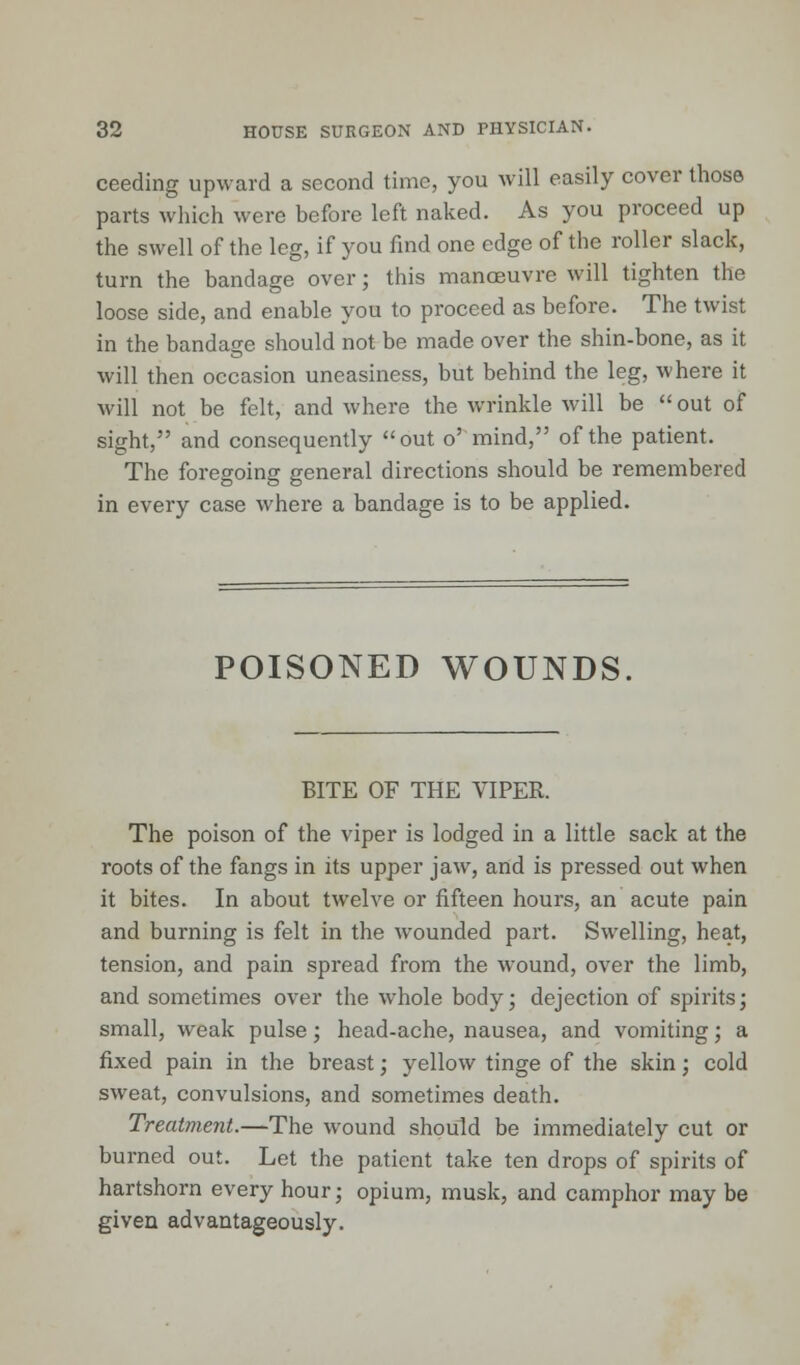 32 HOUSE SURGEON AND PHYSICIAN.

ceeding upward a second time, you will easily cover those parts which were before left naked. As you proceed up the swell of the leg, if you find one edge of the roller slack, turn the bandage over; this manœuvre will tighten the loose side, and enable you to proceed as before. The twist in the bandage should not be made over the shin-bone, as it will then occasion uneasiness, but behind the leg, where it will not be felt, and where the wrinkle will be "out of sight," and consequently "out o' mind," of the patient.

The foregoing general directions should be remembered in every case where a bandage is to be applied.

POISONED WOUNDS.

BITE OF THE VIPER.

The poison of the viper is lodged in a little sack at the roots of the fangs in its upper jaw, and is pressed out when it bites. In about twelve or fifteen hours, an acute pain and burning is felt in the wounded part. Swelling, heat, tension, and pain spread from the wound, over the limb, and sometimes over the whole body; dejection of spirits; small, weak pulse; head-ache, nausea, and vomiting; a fixed pain in the breast; yellow tinge of the skin; cold sweat, convulsions, and sometimes death.

Treatment.—The wound should be immediately cut or burned out. Let the patient take ten drops of spirits of hartshorn every hour; opium, musk, and camphor may be given advantageously.